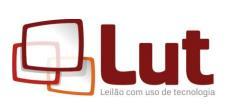 Lut
Leilão com uso de tecnologia